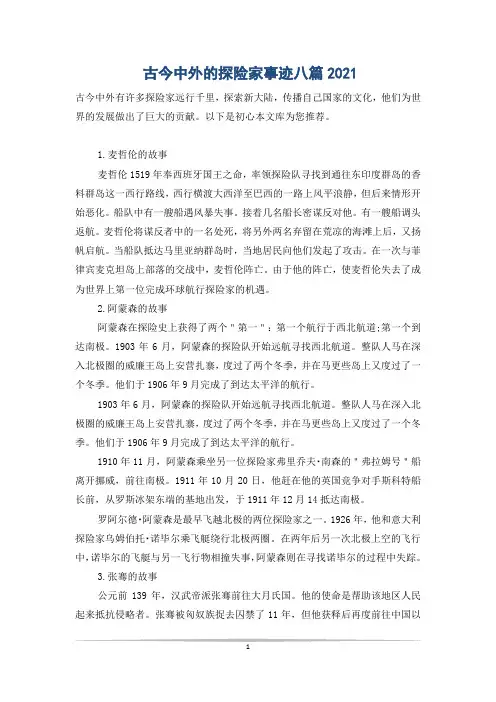 古今中外的探险家事迹八篇 2021

古今中外有许多探险家远行千里，探索新大陆，传播自己国家的文化，他们为世界的发展做出了巨大的贡献。以下是初心本文库为您推荐。

1.麦哲伦的故事

麦哲伦 1519 年奉西班牙国王之命，率领探险队寻找到通往东印度群岛的香料群岛这一西行路线，西行横渡大西洋至巴西的一路上风平浪静，但后来情形开始恶化。船队中有一艘船遇风暴失事。接着几名船长密谋反对他。有一艘船调头返航。麦哲伦将谋反者中的一名处死，将另外两名弃留在荒凉的海滩上后，又扬帆启航。当船队抵达马里亚纳群岛时，当地居民向他们发起了攻击。在一次与菲律宾麦克坦岛上部落的交战中，麦哲伦阵亡。由于他的阵亡，使麦哲伦失去了成为世界上第一位完成环球航行探险家的机遇。

2.阿蒙森的故事

阿蒙森在探险史上获得了两个＂第一＂：第一个航行于西北航道;第一个到达南极。1903 年 6 月，阿蒙森的探险队开始远航寻找西北航道。整队人马在深入北极圈的威廉王岛上安营扎寨，度过了两个冬季，并在马更些岛上又度过了一个冬季。他们于 1906 年 9 月完成了到达太平洋的航行。

1903 年 6 月，阿蒙森的探险队开始远航寻找西北航道。整队人马在深入北极圈的威廉王岛上安营扎寨，度过了两个冬季，并在马更些岛上又度过了一个冬季。他们于 1906 年 9 月完成了到达太平洋的航行。

1910 年 11 月，阿蒙森乘坐另一位探险家弗里乔夫·南森的＂弗拉姆号＂船离开挪威，前往南极。1911 年 10 月 20 日，他赶在他的英国竞争对手斯科特船长前，从罗斯冰架东端的基地出发，于 1911 年 12 月 14 抵达南极。

罗阿尔德·阿蒙森是最早飞越北极的两位探险家之一。1926 年，他和意大利探险家乌姆伯托·诺毕尔乘飞艇绕行北极两圈。在两年后另一次北极上空的飞行中，诺毕尔的飞艇与另一飞行物相撞失事，阿蒙森则在寻找诺毕尔的过程中失踪。

3.张骞的故事

公元前 139 年，汉武帝派张骞前往大月氏国。他的使命是帮助该地区人民起来抵抗侵略者。张骞被匈奴族捉去囚禁了 11 年，但他获释后再度前往中国以

1